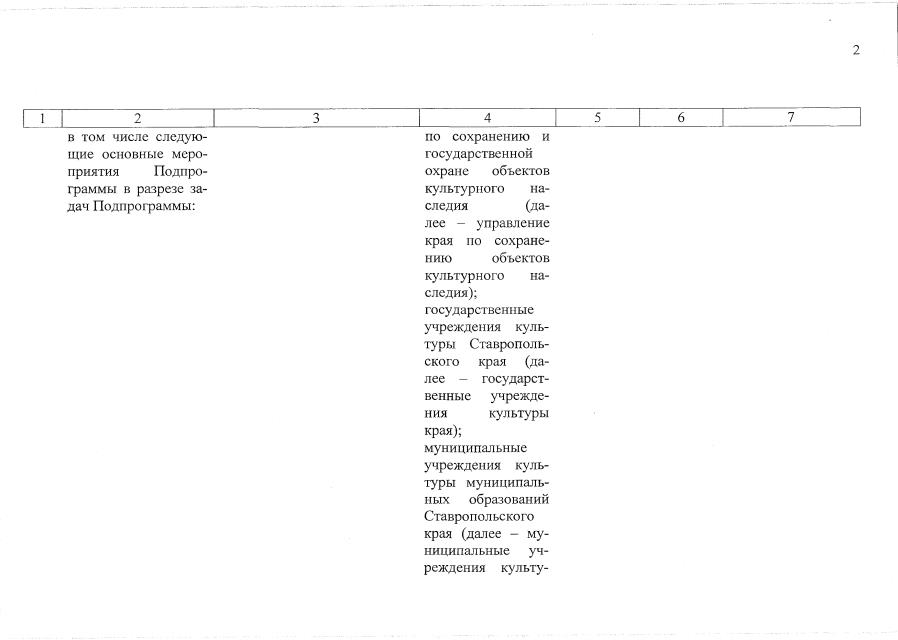 2

| 1 | 2 | 3 | 4 | 5 | 6 | 7 |
|---|---|---|---|---|---|---|
| | в том числе следующие основные мероприятия Подпрограммы в разрезе задач Подпрограммы: | | по сохранению и государственной охране объектов культурного наследия (далее – управление края по сохранению объектов культурного наследия); государственные учреждения культуры Ставропольского края (далее – государственные учреждения культуры края); муниципальные учреждения культуры муниципальных образований Ставропольского края (далее – муниципальные учреждения культу- | | | |